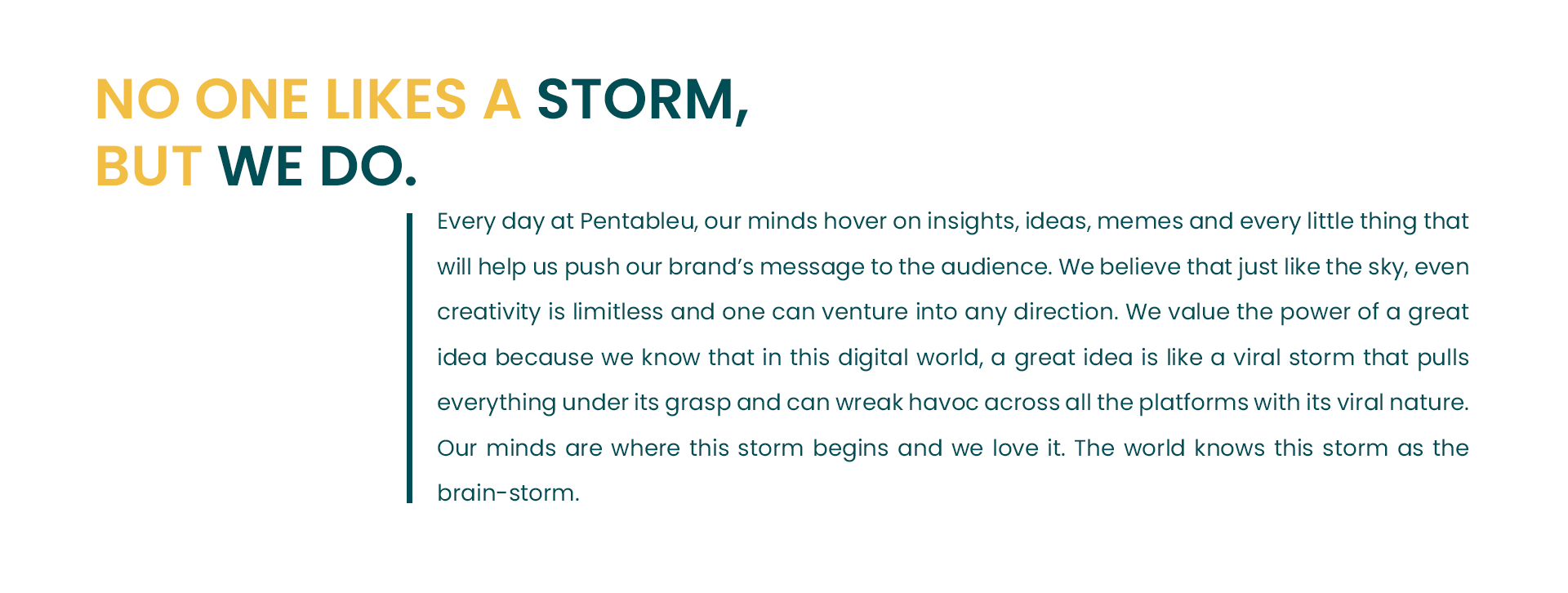 NO ONE LIKES A STORM,
BUT WE DO.

Every day at Pentableu, our minds hover on insights, ideas, memes and every little thing that will help us push our brand's message to the audience. We believe that just like the sky, even creativity is limitless and one can venture into any direction. We value the power of a great idea because we know that in this digital world, a great idea is like a viral storm that pulls everything under its grasp and can wreak havoc across all the platforms with its viral nature. Our minds are where this storm begins and we love it. The world knows this storm as the brain-storm.